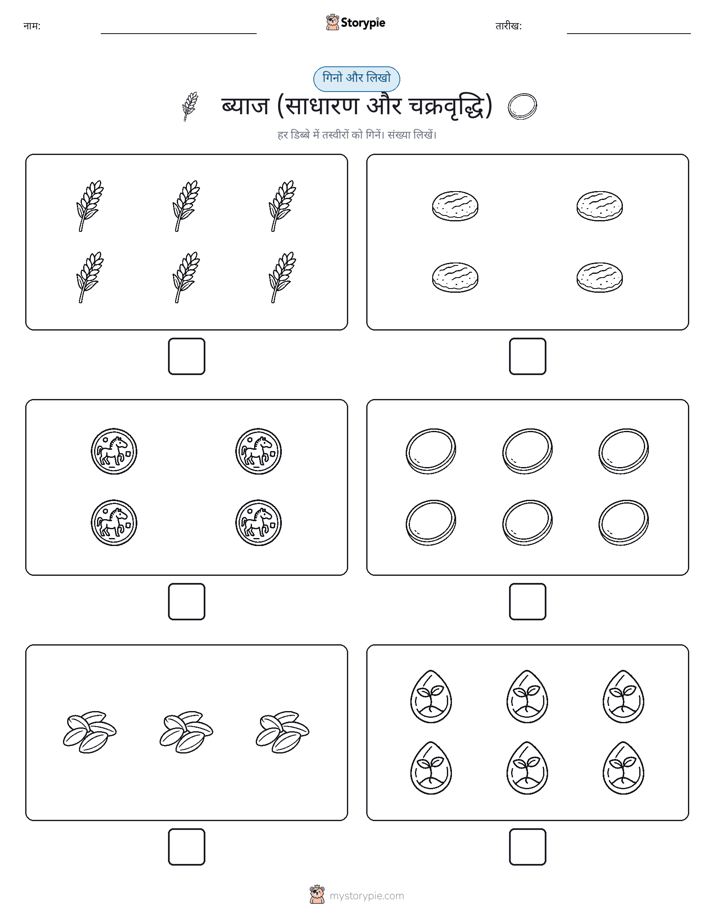 नाम:

Storypie

तारीख:

गिनो और लिखो

ब्याज (साधारण और चक्रवृद्धि)

हर डिब्बे में तस्वीरों को गिनें। संख्या लिखें।

mystorypie.com